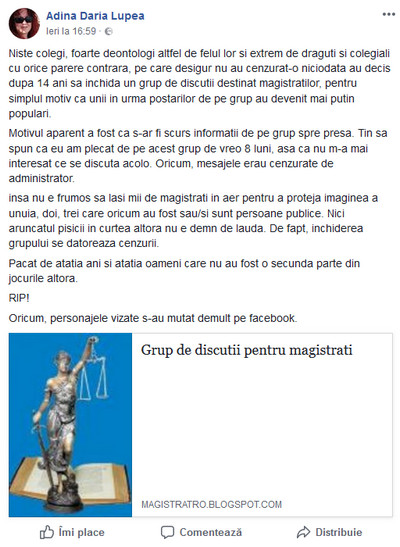 Adina Daria Lupea
Ieri la 16:59 ·

Niste colegi, foarte deontologi altfel de felul lor si extrem de draguti si colegiali cu orice parere contrara, pe care desigur nu au cenzurat-o niciodata au decis dupa 14 ani sa inchida un grup de discutii destinat magistratilor, pentru simplul motiv ca unii in urma postarilor de pe grup au devenit mai putin populari.

Motivul aparent a fost ca s-ar fi scurs informatii de pe grup spre presa. Tin sa spun ca eu am plecat de pe acest grup de vreo 8 luni, asa ca nu m-a mai interesat ce se discuta acolo. Oricum, mesajele erau cenzurate de administrator.

insa nu e frumos sa lasi mii de magistrati in aer pentru a proteja imaginea a unuia, doi, trei care oricum au fost sau/si sunt persoane publice. Nici aruncatul pisicii in curtea altora nu e demn de lauda. De fapt, inchiderea grupului se datoreaza cenzurii.

Pacat de atatia ani si atatia oameni care nu au fost o secunda parte din jocurile altora.

RIP!

Oricum, personajele vizate s-au mutat demult pe facebook.

Grup de discutii pentru magistrati

MAGISTRATRO.BLOGSPOT.COM

Îmi place
Comentează
Distribuie